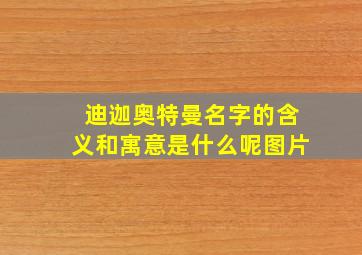 迪迦奥特曼名字的含义和寓意是什么呢图片